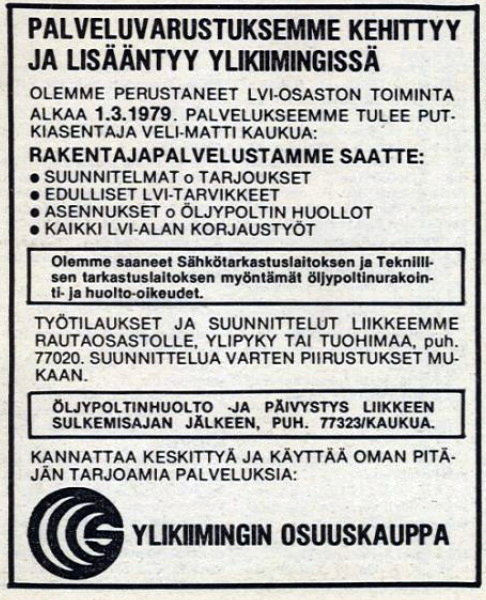 PALVELUVARUSTUKSEMME KEHITTYY JA LISÄÄNTYY YLIKIIMINGISSÄ

OLEMME PERUSTANEET LVI-OSASTON TOIMINTA ALKAA 1.3.1979. PALVELUKSEEMME TULEE PUTKIASENTAJA VELI-MATTI KAUKUA:

RAKENTAJAPALVELUSTAMME SAATTE:
● SUUNNITELMAT o TARJOUKSET
● EDULLISET LVI-TARVIKKEET
● ASENNUKSET o ÖLJYPOLTIN HUOLLOT
● KAIKKI LVI-ALAN KORJAUSTYÖT

Olemme saaneet Sähkötarkastuslaitoksen ja Teknillisen tarkastuslaitoksen myöntämät öljypoltinurakointi- ja huolto-oikeudet.

TYÖTILAUKSET JA SUUNNITTELUT LIIKKEEMME RAUTAOSASTOLLE, YLIPYKY TAI TUOHIMAA, puh. 77020. SUUNNITTELUA VARTEN PIIRUSTUKSET MUKAAN.

ÖLJYPOLTINHUOLTO -JA PÄIVYSTYS LIIKKEEN SULKEMISAJAN JÄLKEEN, PUH. 77323/KAUKUA.

KANNATTAA KESKITTYÄ JA KÄYTTÄÄ OMAN PITÄJÄN TARJOAMIA PALVELUKSIA:

YLIKIIMINGIN OSUUSKAUPPA